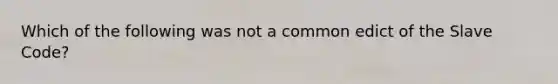 Which of the following was not a common edict of the Slave Code?